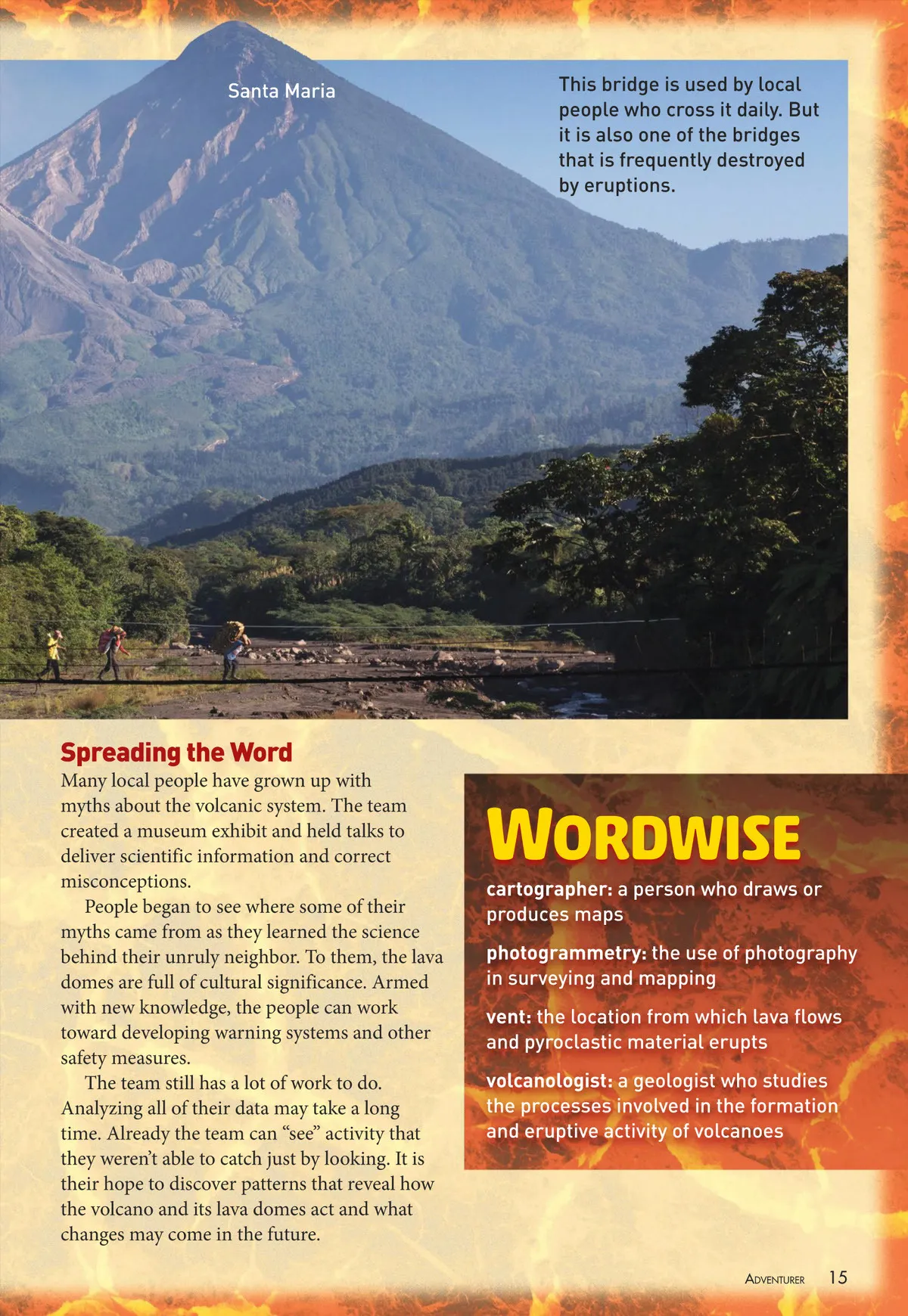 Santa Maria

This bridge is used by local people who cross it daily. But it is also one of the bridges that is frequently destroyed by eruptions.

Spreading the Word

Many local people have grown up with myths about the volcanic system. The team created a museum exhibit and held talks to deliver scientific information and correct misconceptions.

People began to see where some of their myths came from as they learned the science behind their unruly neighbor. To them, the lava domes are full of cultural significance. Armed with new knowledge, the people can work toward developing warning systems and other safety measures.

The team still has a lot of work to do. Analyzing all of their data may take a long time. Already the team can "see" activity that they weren't able to catch just by looking. It is their hope to discover patterns that reveal how the volcano and its lava domes act and what changes may come in the future.

WORDWISE

cartographer: a person who draws or produces maps

photogrammetry: the use of photography in surveying and mapping

vent: the location from which lava flows and pyroclastic material erupts

volcanologist: a geologist who studies the processes involved in the formation and eruptive activity of volcanoes

ADVENTURER 15